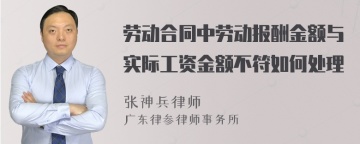 劳动合同中劳动报酬金额与实际工资金额不符如何处理

张神兵律师
广东律参律师事务所